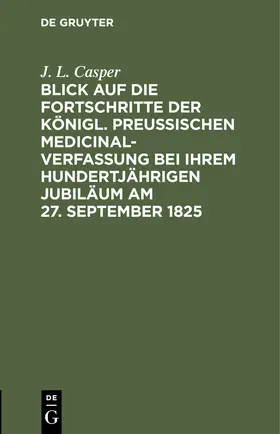 DE GRUYTER

J. L. Casper

BLICK AUF DIE FORTSCHRITTE DER KÖNIGL. PREUSSISCHEN MEDICINAL-VERFASSUNG BEI IHREM HUNDERTJÄHRIGEN JUBILÄUM AM 27. SEPTEMBER 1825

DE G